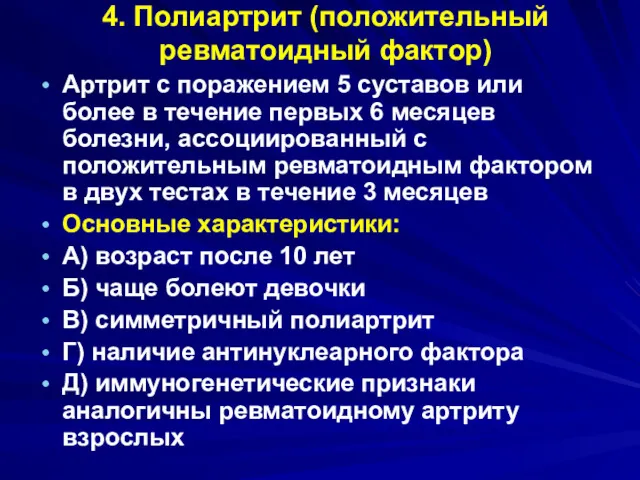 4. Полиартрит (положительный ревматоидный фактор)

• Артрит с поражением 5 суставов или более в течение первых 6 месяцев болезни, ассоциированный с положительным ревматоидным фактором в двух тестах в течение 3 месяцев
• Основные характеристики:
• А) возраст после 10 лет
• Б) чаще болеют девочки
• В) симметричный полиартрит
• Г) наличие антинуклеарного фактора
• Д) иммуногенетические признаки аналогичны ревматоидному артриту взрослых